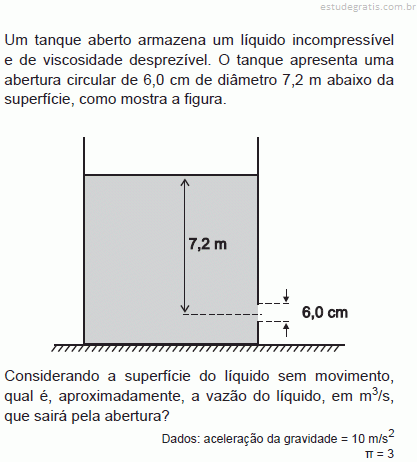 estudegratis.com.br

Um tanque aberto armazena um líquido incompressível e de viscosidade desprezível. O tanque apresenta uma abertura circular de 6,0 cm de diâmetro 7,2 m abaixo da superfície, como mostra a figura.

7,2 m

6,0 cm

Considerando a superfície do líquido sem movimento, qual é, aproximadamente, a vazão do líquido, em $m^3/s$, que sairá pela abertura?

Dados: aceleração da gravidade = 10 $m/s^2$
$\pi = 3$